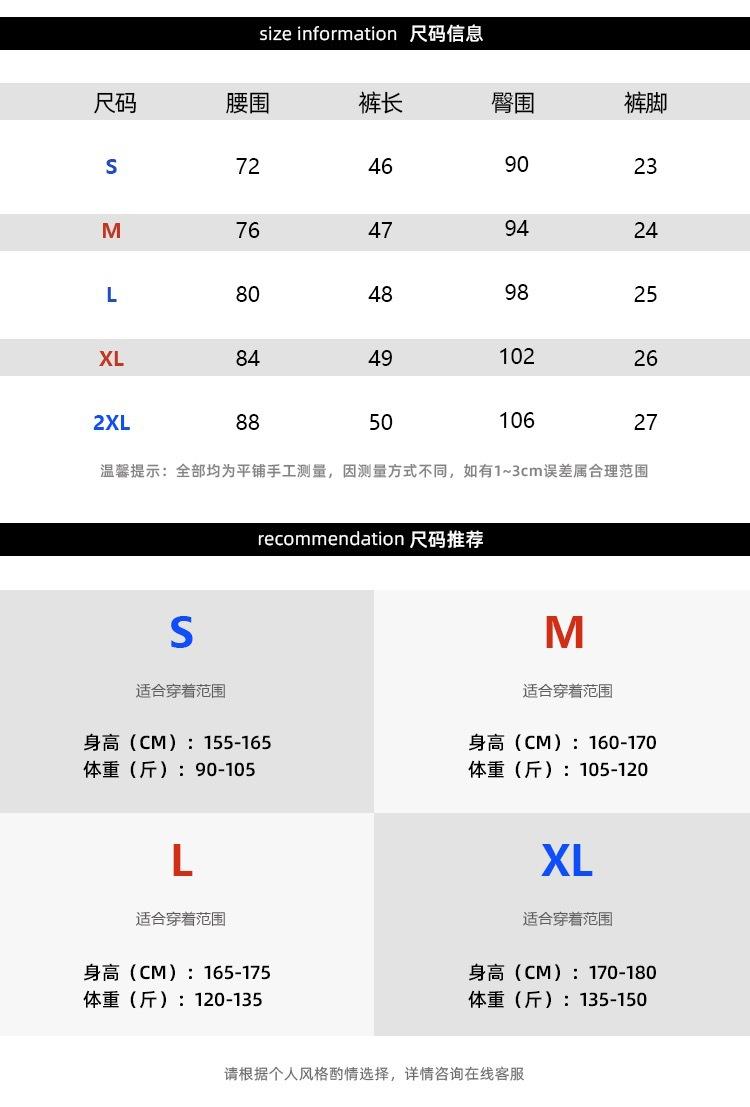 size information 尺码信息

| 尺码 | 腰围 | 裤长 | 臀围 | 裤脚 |
|---|---|---|---|---|
| S | 72 | 46 | 90 | 23 |
| M | 76 | 47 | 94 | 24 |
| L | 80 | 48 | 98 | 25 |
| XL | 84 | 49 | 102 | 26 |
| 2XL | 88 | 50 | 106 | 27 |

温馨提示：全部均为平铺手工测量，因测量方式不同，如有1~3cm误差属合理范围

recommendation 尺码推荐

S

适合穿着范围

身高（CM）：155-165
体重（斤）：90-105

M

适合穿着范围

身高（CM）：160-170
体重（斤）：105-120

L

适合穿着范围

身高（CM）：165-175
体重（斤）：120-135

XL

适合穿着范围

身高（CM）：170-180
体重（斤）：135-150

请根据个人风格酌情选择，详情咨询在线客服